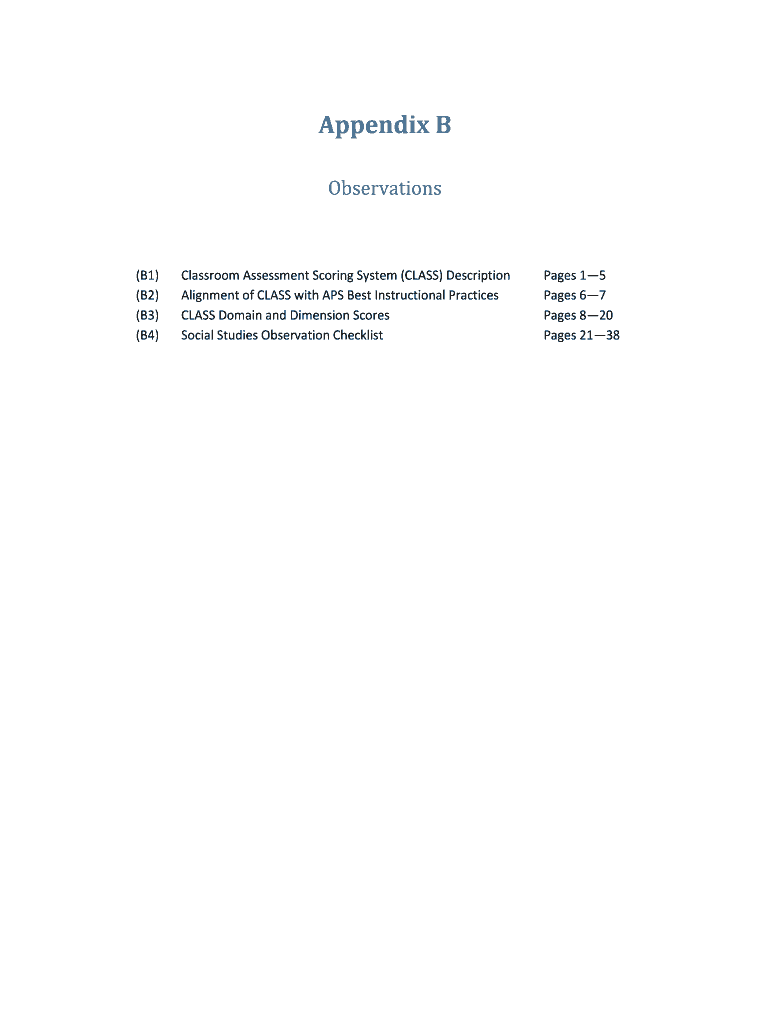 Appendix B

Observations

(B1) Classroom Assessment Scoring System (CLASS) Description Pages 1—5
(B2) Alignment of CLASS with APS Best Instructional Practices Pages 6—7
(B3) CLASS Domain and Dimension Scores Pages 8—20
(B4) Social Studies Observation Checklist Pages 21—38